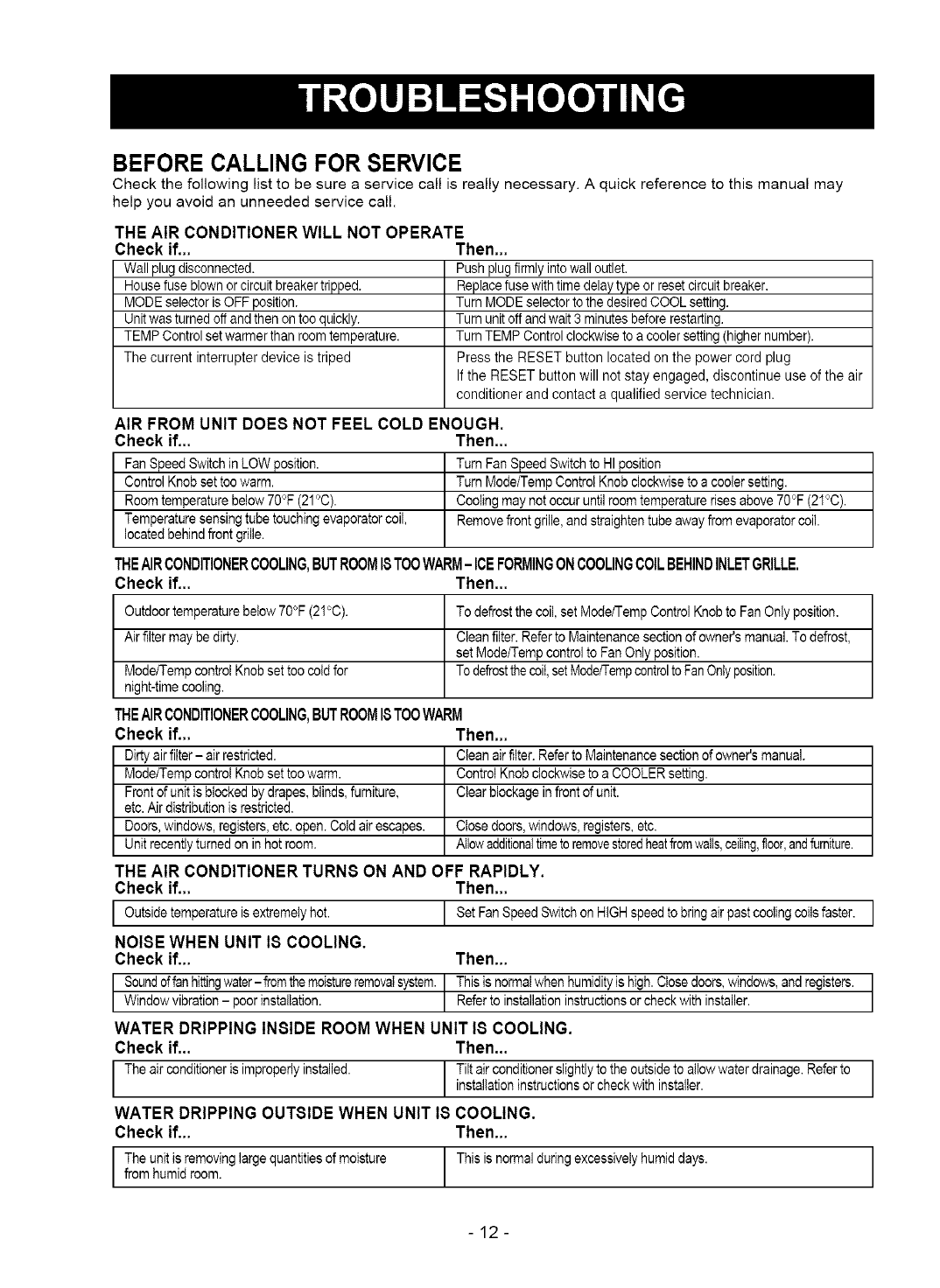 TROUBLESHOOTING

BEFORE CALLING FOR SERVICE

Check the following list to be sure a service call is really necessary. A quick reference to this manual may help you avoid an unneeded service call.

THE AIR CONDITIONER WILL NOT OPERATE

| Check if... | Then... |
|---|---|
| Wall plug disconnected. | Push plug firmly into wall outlet. |
| House fuse blown or circuit breaker tripped. | Replace fuse with time delay type or reset circuit breaker. |
| MODE selector is OFF position. | Turn MODE selector to the desired COOL setting. |
| Unit was turned off and then on too quickly. | Turn unit off and wait 3 minutes before restarting. |
| TEMP Control set warmer than room temperature. | Turn TEMP Control clockwise to a cooler setting (higher number). |
| The current interrupter device is triped | Press the RESET button located on the power cord plug If the RESET button will not stay engaged, discontinue use of the air conditioner and contact a qualified service technician. |

AIR FROM UNIT DOES NOT FEEL COLD ENOUGH.

| Check if... | Then... |
|---|---|
| Fan Speed Switch in LOW position. | Turn Fan Speed Switch to HI position |
| Control Knob set too warm. | Turn Mode/Temp Control Knob clockwise to a cooler setting. |
| Room temperature below 70°F (21°C). | Cooling may not occur until room temperature rises above 70°F (21°C). |
| Temperature sensing tube touching evaporator coil, located behind front grille. | Remove front grille, and straighten tube away from evaporator coil. |

THE AIR CONDITIONER COOLING, BUT ROOM IS TOO WARM - ICE FORMING ON COOLING COIL BEHIND INLET GRILLE.

| Check if... | Then... |
|---|---|
| Outdoor temperature below 70°F (21°C). | To defrost the coil, set Mode/Temp Control Knob to Fan Only position. |
| Air filter may be dirty. | Clean filter. Refer to Maintenance section of owner's manual. To defrost, set Mode/Temp control to Fan Only position. |
| Mode/Temp control Knob set too cold for night-time cooling. | To defrost the coil, set Mode/Temp control to Fan Only position. |

THE AIR CONDITIONER COOLING, BUT ROOM IS TOO WARM

| Check if... | Then... |
|---|---|
| Dirty air filter – air restricted. | Clean air filter. Refer to Maintenance section of owner's manual. |
| Mode/Temp control Knob set too warm. | Control Knob clockwise to a COOLER setting. |
| Front of unit is blocked by drapes, blinds, furniture, etc. Air distribution is restricted. | Clear blockage in front of unit. |
| Doors, windows, registers, etc. open. Cold air escapes. | Close doors, windows, registers, etc. |
| Unit recently turned on in hot room. | Allow additional time to remove stored heat from walls, ceiling, floor, and furniture. |

THE AIR CONDITIONER TURNS ON AND OFF RAPIDLY.

| Check if... | Then... |
|---|---|
| Outside temperature is extremely hot. | Set Fan Speed Switch on HIGH speed to bring air past cooling coils faster. |

NOISE WHEN UNIT IS COOLING.

| Check if... | Then... |
|---|---|
| Sound of fan hitting water – from the moisture removal system. | This is normal when humidity is high. Close doors, windows, and registers. |
| Window vibration – poor installation. | Refer to installation instructions or check with installer. |

WATER DRIPPING INSIDE ROOM WHEN UNIT IS COOLING.

| Check if... | Then... |
|---|---|
| The air conditioner is improperly installed. | Tilt air conditioner slightly to the outside to allow water drainage. Refer to installation instructions or check with installer. |

WATER DRIPPING OUTSIDE WHEN UNIT IS COOLING.

| Check if... | Then... |
|---|---|
| The unit is removing large quantities of moisture from humid room. | This is normal during excessively humid days. |

- 12 -